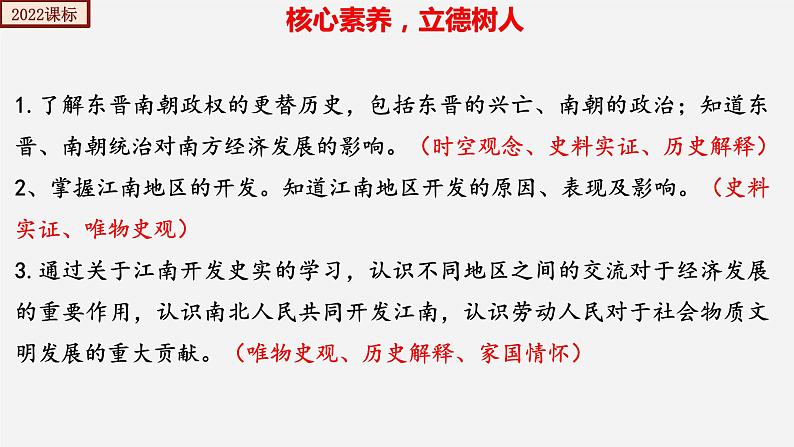 2022课标

核心素养，立德树人

1.了解东晋南朝政权的更替历史，包括东晋的兴亡、南朝的政治；知道东晋、南朝统治对南方经济发展的影响。（时空观念、史料实证、历史解释）

2、掌握江南地区的开发。知道江南地区开发的原因、表现及影响。（史料实证、唯物史观）

3.通过关于江南开发史实的学习，认识不同地区之间的交流对于经济发展的重要作用，认识南北人民共同开发江南，认识劳动人民对于社会物质文明发展的重大贡献。（唯物史观、历史解释、家国情怀）